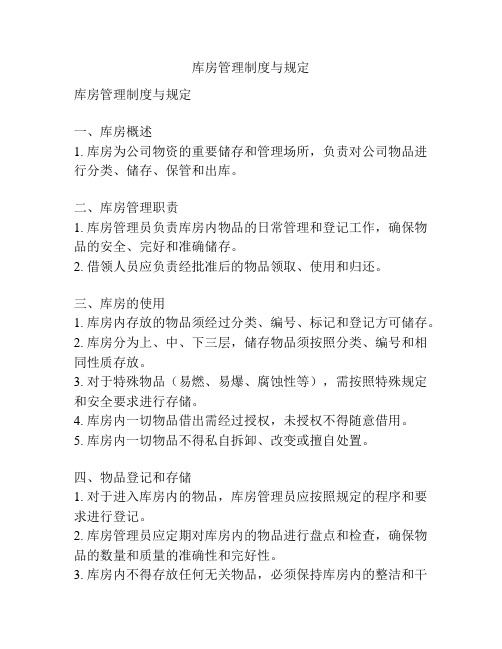 库房管理制度与规定

库房管理制度与规定

一、库房概述
1. 库房为公司物资的重要储存和管理场所，负责对公司物品进行分类、储存、保管和出库。

二、库房管理职责
1. 库房管理员负责库房内物品的日常管理和登记工作，确保物品的安全、完好和准确储存。
2. 借领人员应负责经批准后的物品领取、使用和归还。

三、库房的使用
1. 库房内存放的物品须经过分类、编号、标记和登记方可储存。
2. 库房分为上、中、下三层，储存物品须按照分类、编号和相同性质存放。
3. 对于特殊物品（易燃、易爆、腐蚀性等），需按照特殊规定和安全要求进行存储。
4. 库房内一切物品借出需经过授权，未授权不得随意借用。
5. 库房内一切物品不得私自拆卸、改变或擅自处置。

四、物品登记和存储
1. 对于进入库房内的物品，库房管理员应按照规定的程序和要求进行登记。
2. 库房管理员应定期对库房内的物品进行盘点和检查，确保物品的数量和质量的准确性和完好性。
3. 库房内不得存放任何无关物品，必须保持库房内的整洁和干